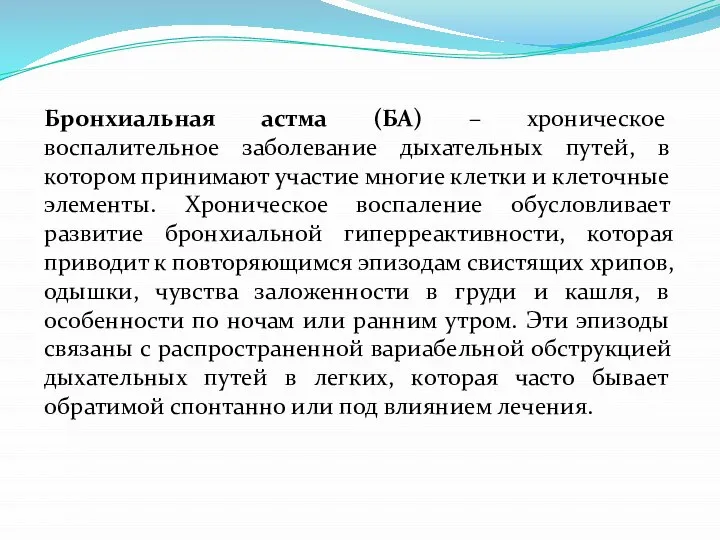 Бронхиальная астма (БА) – хроническое воспалительное заболевание дыхательных путей, в котором принимают участие многие клетки и клеточные элементы. Хроническое воспаление обусловливает развитие бронхиальной гиперреактивности, которая приводит к повторяющимся эпизодам свистящих хрипов, одышки, чувства заложенности в груди и кашля, в особенности по ночам или ранним утром. Эти эпизоды связаны с распространенной вариабельной обструкцией дыхательных путей в легких, которая часто бывает обратимой спонтанно или под влиянием лечения.